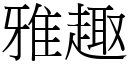 雅趣